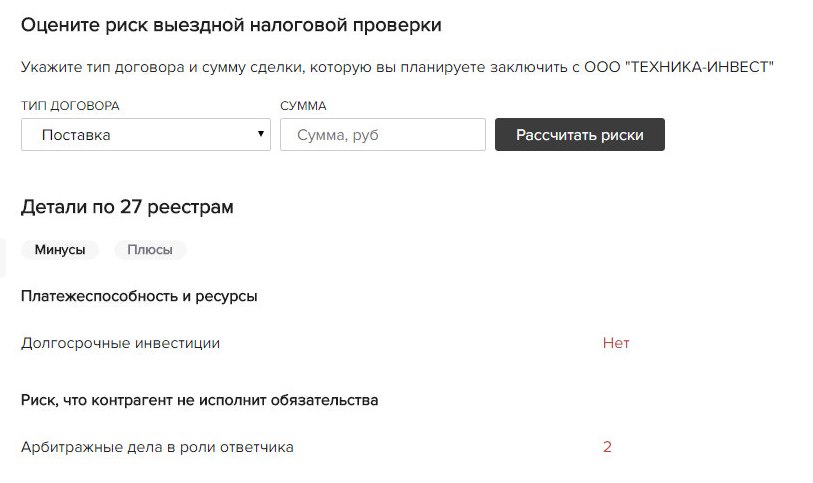 Оцените риск выездной налоговой проверки

Укажите тип договора и сумму сделки, которую вы планируете заключить с ООО "ТЕХНИКА-ИНВЕСТ"

ТИП ДОГОВОРА
Поставка

СУММА
Сумма, руб

Рассчитать риски

Детали по 27 реестрам

Минусы
Плюсы

Платежеспособность и ресурсы

Долгосрочные инвестиции
Нет

Риск, что контрагент не исполнит обязательства

Арбитражные дела в роли ответчика
2